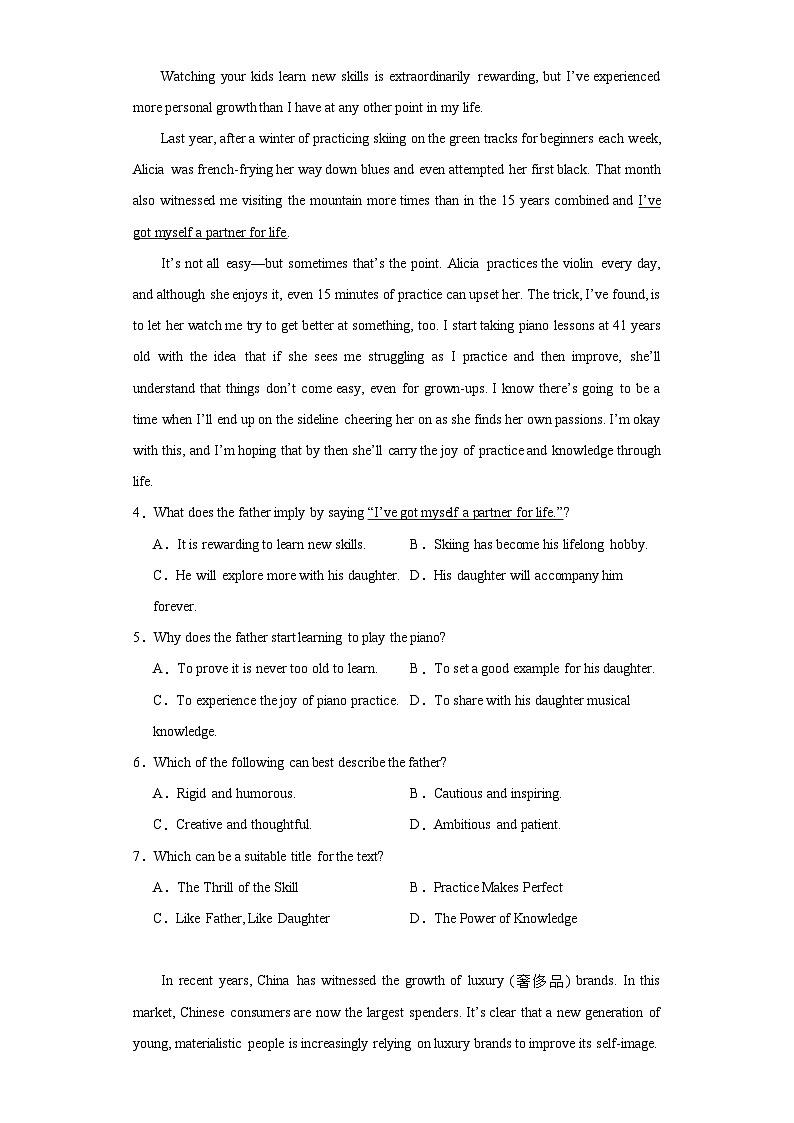 Watching your kids learn new skills is extraordinarily rewarding, but I've experienced more personal growth than I have at any other point in my life.

Last year, after a winter of practicing skiing on the green tracks for beginners each week, Alicia was french-frying her way down blues and even attempted her first black. That month also witnessed me visiting the mountain more times than in the 15 years combined and I've got myself a partner for life.

It's not all easy—but sometimes that's the point. Alicia practices the violin every day, and although she enjoys it, even 15 minutes of practice can upset her. The trick, I've found, is to let her watch me try to get better at something, too. I start taking piano lessons at 41 years old with the idea that if she sees me struggling as I practice and then improve, she'll understand that things don't come easy, even for grown-ups. I know there's going to be a time when I'll end up on the sideline cheering her on as she finds her own passions. I'm okay with this, and I'm hoping that by then she'll carry the joy of practice and knowledge through life.

4．What does the father imply by saying "I've got myself a partner for life."?

A．It is rewarding to learn new skills.
B．Skiing has become his lifelong hobby.
C．He will explore more with his daughter.
D．His daughter will accompany him forever.

5．Why does the father start learning to play the piano?

A．To prove it is never too old to learn.
B．To set a good example for his daughter.
C．To experience the joy of piano practice.
D．To share with his daughter musical knowledge.

6．Which of the following can best describe the father?

A．Rigid and humorous.
B．Cautious and inspiring.
C．Creative and thoughtful.
D．Ambitious and patient.

7．Which can be a suitable title for the text?

A．The Thrill of the Skill
B．Practice Makes Perfect
C．Like Father, Like Daughter
D．The Power of Knowledge

In recent years, China has witnessed the growth of luxury (奢侈品) brands. In this market, Chinese consumers are now the largest spenders. It's clear that a new generation of young, materialistic people is increasingly relying on luxury brands to improve its self-image.